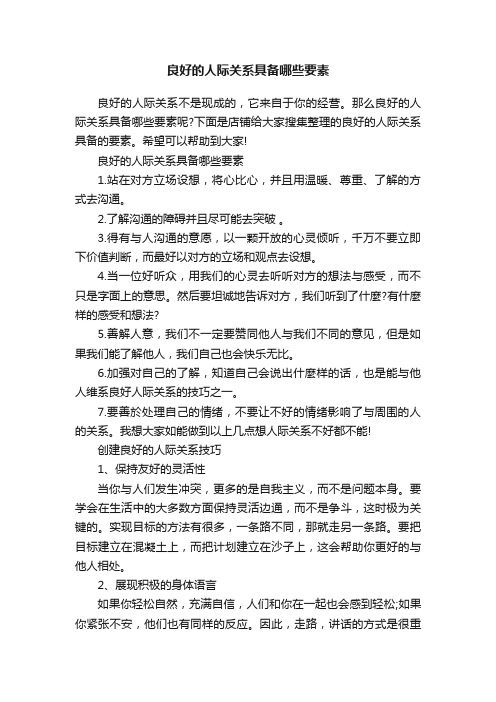 良好的人际关系具备哪些要素

良好的人际关系不是现成的，它来自于你的经营。那么良好的人际关系具备哪些要素呢?下面是店铺给大家搜集整理的良好的人际关系具备的要素。希望可以帮助到大家!

良好的人际关系具备哪些要素

1.站在对方立场设想，将心比心，并且用温暖、尊重、了解的方式去沟通。

2.了解沟通的障碍并且尽可能去突破 。

3.得有与人沟通的意愿，以一颗开放的心灵倾听，千万不要立即下价值判断，而最好以对方的立场和观点去设想。

4.当一位好听众，用我们的心灵去听听对方的想法与感受，而不只是字面上的意思。然后要坦诚地告诉对方，我们听到了什麼?有什麼样的感受和想法?

5.善解人意，我们不一定要赞同他人与我们不同的意见，但是如果我们能了解他人，我们自己也会快乐无比。

6.加强对自己的了解，知道自己会说出什麼样的话，也是能与他人维系良好人际关系的技巧之一。

7.要善於处理自己的情绪，不要让不好的情绪影响了与周围的人的关系。我想大家如能做到以上几点想人际关系不好都不能!

创建良好的人际关系技巧

1、保持友好的灵活性

当你与人们发生冲突，更多的是自我主义，而不是问题本身。要学会在生活中的大多数方面保持灵活边通，而不是争斗，这时极为关键的。实现目标的方法有很多，一条路不同，那就走另一条路。要把目标建立在混凝土上，而把计划建立在沙子上，这会帮助你更好的与他人相处。

2、展现积极的身体语言

如果你轻松自然，充满自信，人们和你在一起也会感到轻松;如果你紧张不安，他们也有同样的反应。因此，走路，讲话的方式是很重